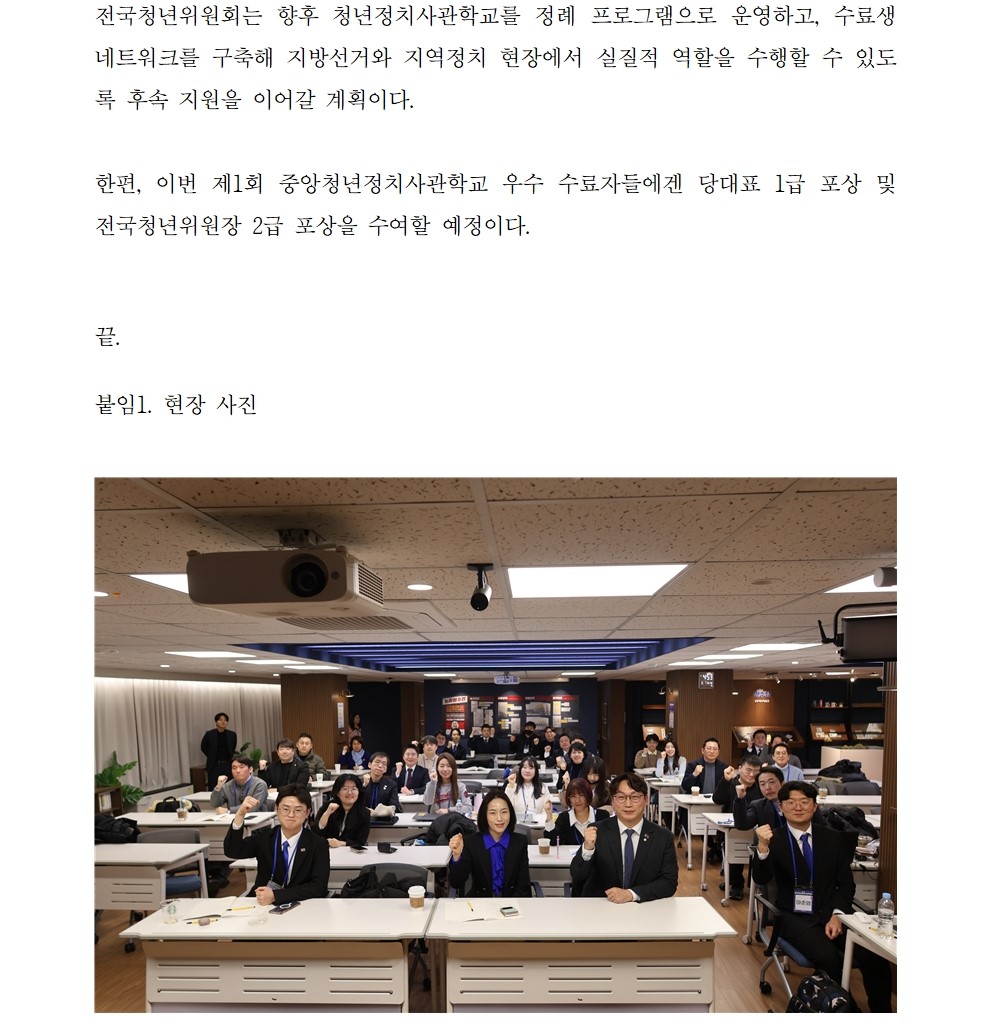 전국청년위원회는 향후 청년정치사관학교를 정례 프로그램으로 운영하고, 수료생 네트워크를 구축해 지방선거와 지역정치 현장에서 실질적 역할을 수행할 수 있도록 후속 지원을 이어갈 계획이다.

한편, 이번 제1회 중앙청년정치사관학교 우수 수료자들에겐 당대표 1급 포상 및 전국청년위원장 2급 포상을 수여할 예정이다.

끝.

붙임1. 현장 사진